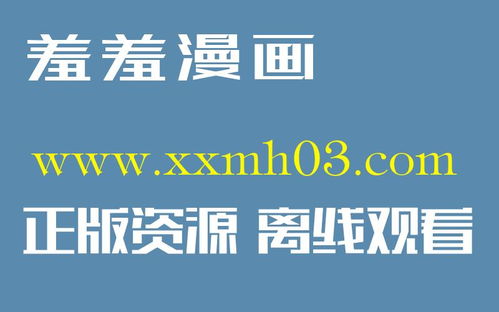 羞羞漫画

www.xxmh03.com

正版资源 离线观看